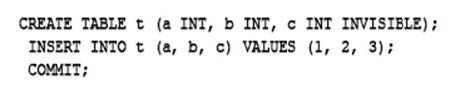 CREATE TABLE t (a INT, b INT, c INT INVISIBLE);
INSERT INTO t (a, b, c) VALUES (1, 2, 3);
COMMIT;